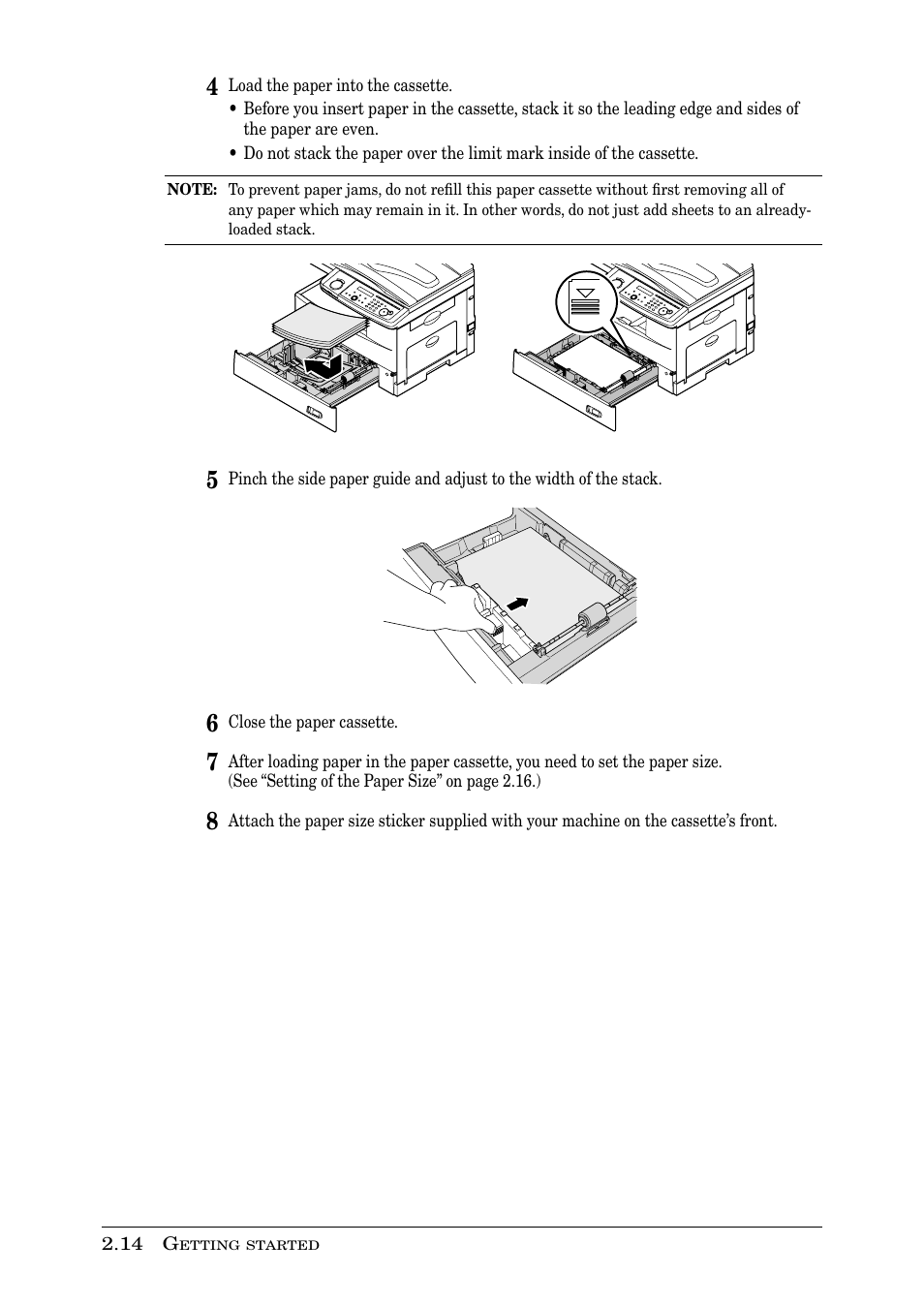 4 Load the paper into the cassette.
• Before you insert paper in the cassette, stack it so the leading edge and sides of the paper are even.
• Do not stack the paper over the limit mark inside of the cassette.

NOTE: To prevent paper jams, do not refill this paper cassette without first removing all of any paper which may remain in it. In other words, do not just add sheets to an already-loaded stack.

5 Pinch the side paper guide and adjust to the width of the stack.

6 Close the paper cassette.

7 After loading paper in the paper cassette, you need to set the paper size. (See “Setting of the Paper Size” on page 2.16.)

8 Attach the paper size sticker supplied with your machine on the cassette’s front.

2.14 Getting started